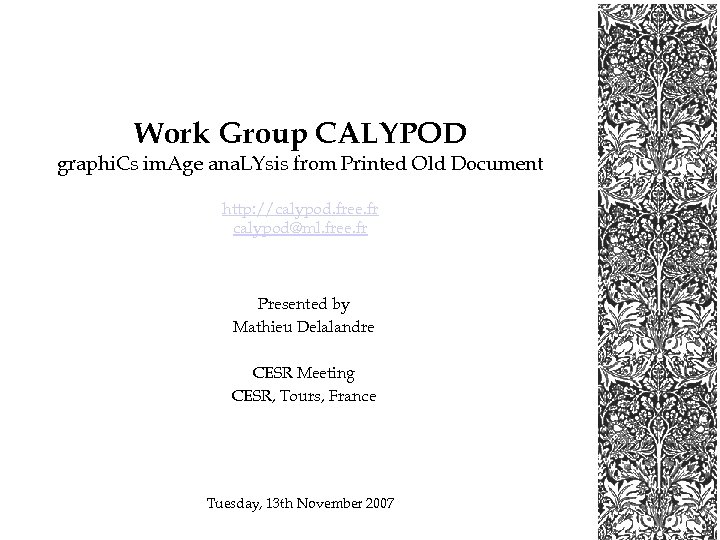 Work Group CALYPOD
graphiCs imAge anaLYsis from Printed Old Document

http://calypod.free.fr
calypod@ml.free.fr

Presented by
Mathieu Delalandre

CESR Meeting
CESR, Tours, France

Tuesday, 13th November 2007